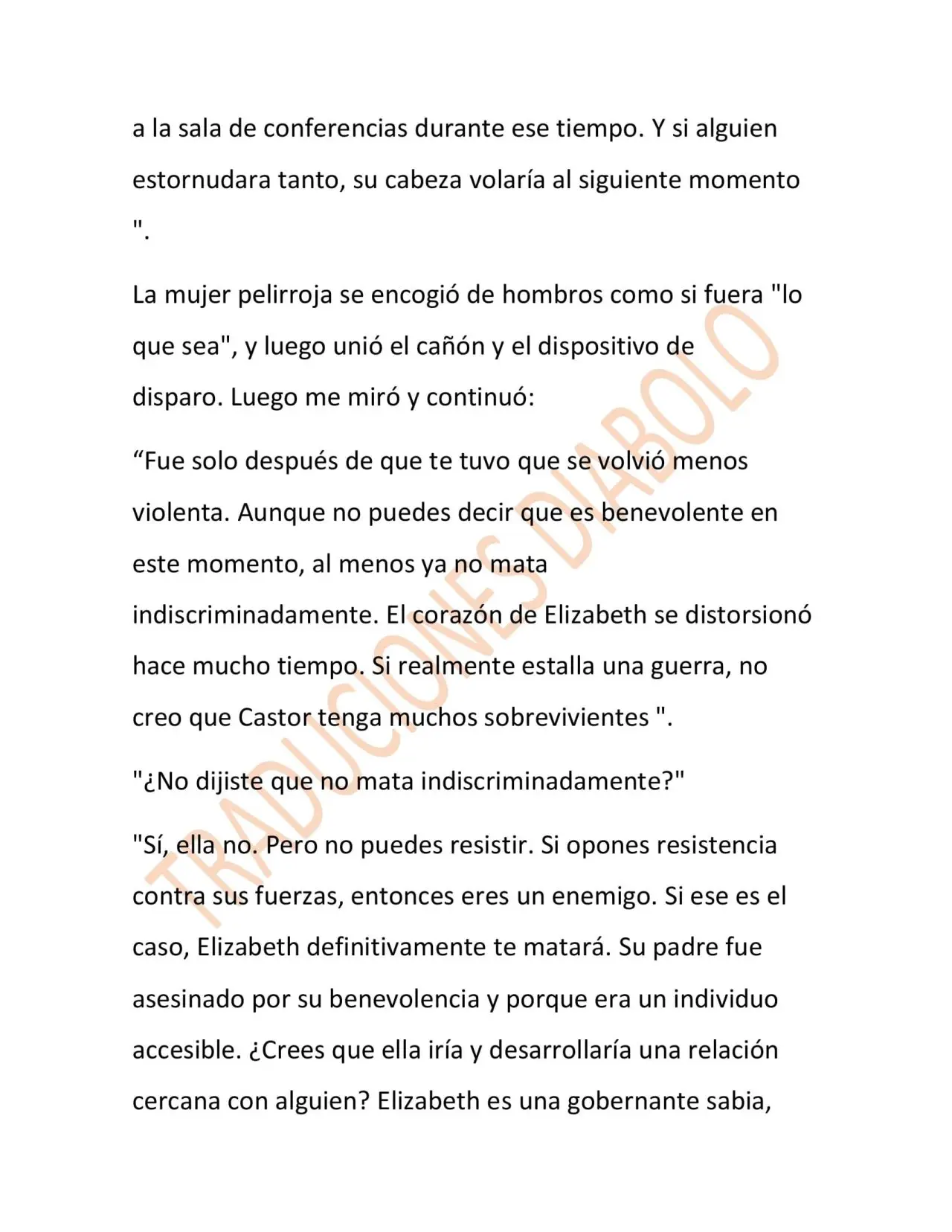 a la sala de conferencias durante ese tiempo. Y si alguien estornudara tanto, su cabeza volaría al siguiente momento ".

La mujer pelirroja se encogió de hombros como si fuera "lo que sea", y luego unió el cañón y el dispositivo de disparo. Luego me miró y continuó:

"Fue solo después de que te tuvo que se volvió menos violenta. Aunque no puedes decir que es benevolente en este momento, al menos ya no mata indiscriminadamente. El corazón de Elizabeth se distorsionó hace mucho tiempo. Si realmente estalla una guerra, no creo que Castor tenga muchos sobrevivientes ".

"¿No dijiste que no mata indiscriminadamente?"

"Sí, ella no. Pero no puedes resistir. Si opones resistencia contra sus fuerzas, entonces eres un enemigo. Si ese es el caso, Elizabeth definitivamente te matará. Su padre fue asesinado por su benevolencia y porque era un individuo accesible. ¿Crees que ella iría y desarrollaría una relación cercana con alguien? Elizabeth es una gobernante sabia,

TRADUCIONES DIABOLO